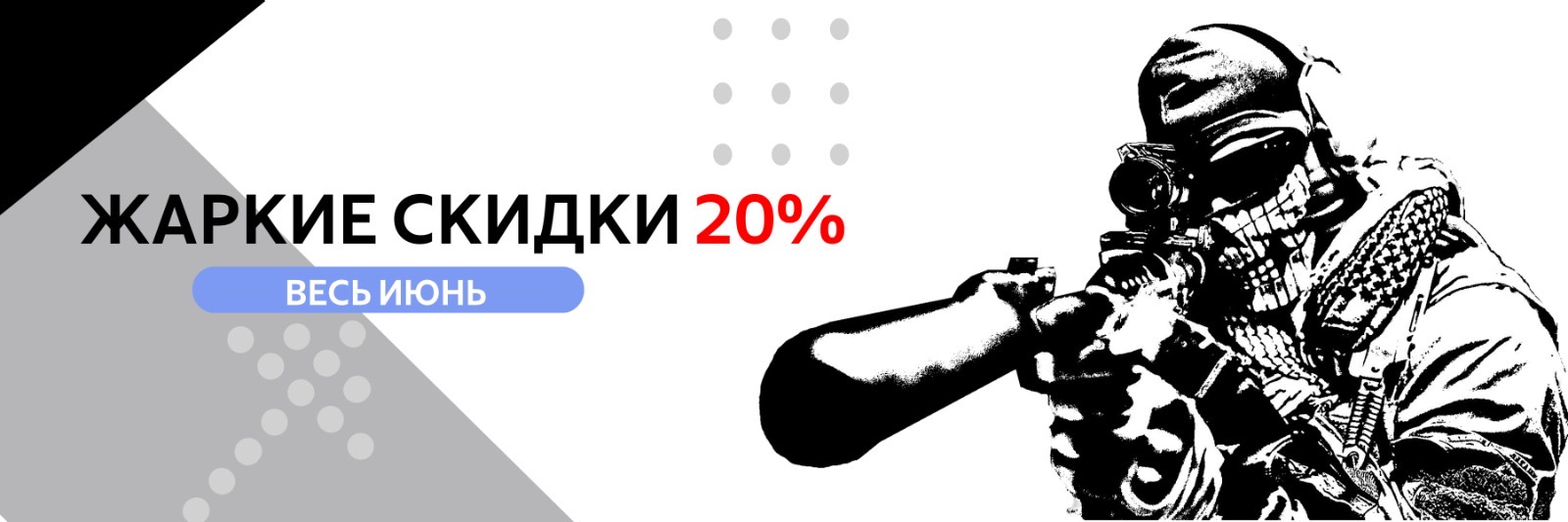 ЖАРКИЕ СКИДКИ 20%

ВЕСЬ ИЮНЬ